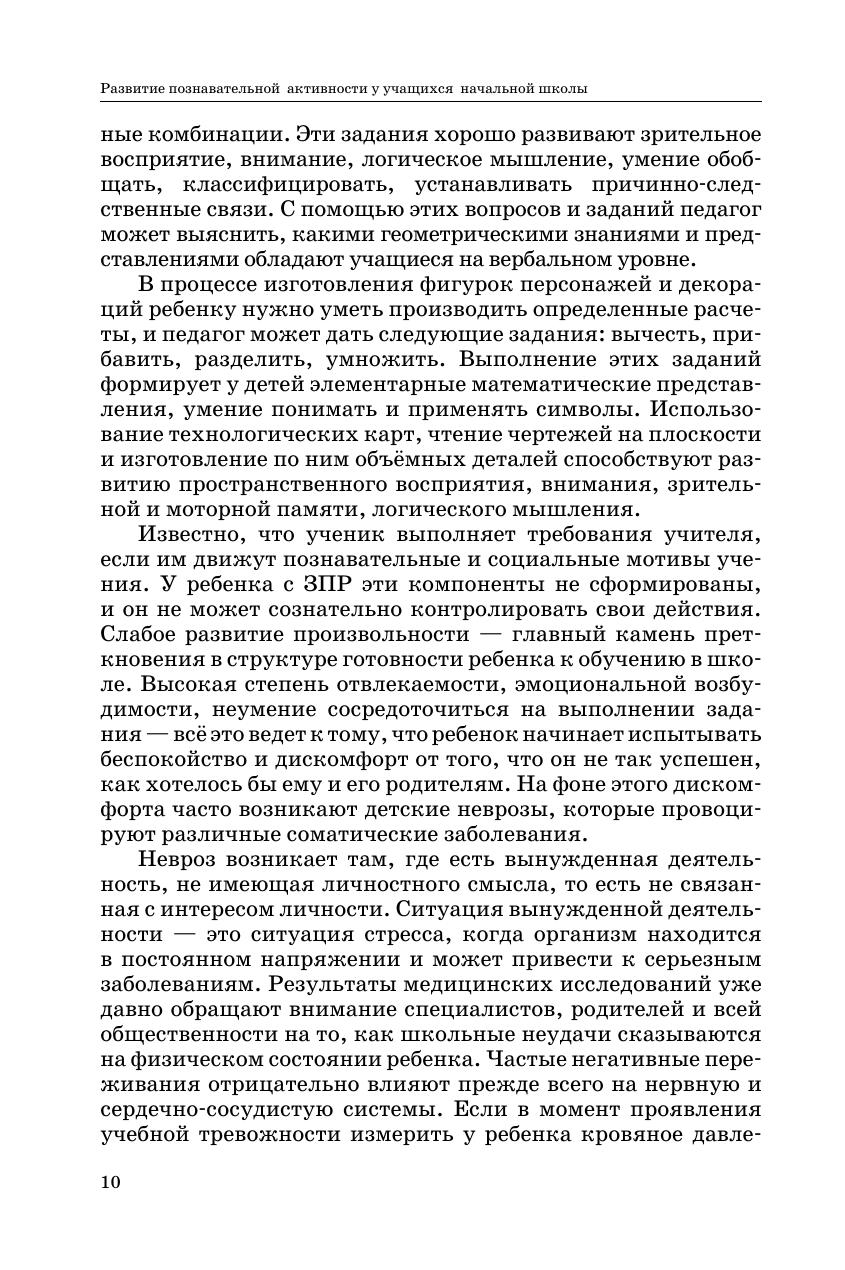 Развитие познавательной активности у учащихся начальной школы

ные комбинации. Эти задания хорошо развивают зрительное восприятие, внимание, логическое мышление, умение обобщать, классифицировать, устанавливать причинно-следственные связи. С помощью этих вопросов и заданий педагог может выяснить, какими геометрическими знаниями и представлениями обладают учащиеся на вербальном уровне.

В процессе изготовления фигурок персонажей и декораций ребенку нужно уметь производить определенные расчеты, и педагог может дать следующие задания: вычесть, прибавить, разделить, умножить. Выполнение этих заданий формирует у детей элементарные математические представления, умение понимать и применять символы. Использование технологических карт, чтение чертежей на плоскости и изготовление по ним объёмных деталей способствуют развитию пространственного восприятия, внимания, зрительной и моторной памяти, логического мышления.

Известно, что ученик выполняет требования учителя, если им движут познавательные и социальные мотивы учения. У ребенка с ЗПР эти компоненты не сформированы, и он не может сознательно контролировать свои действия. Слабое развитие произвольности — главный камень преткновения в структуре готовности ребенка к обучению в школе. Высокая степень отвлекаемости, эмоциональной возбудимости, неумение сосредоточиться на выполнении задания — всё это ведет к тому, что ребенок начинает испытывать беспокойство и дискомфорт от того, что он не так успешен, как хотелось бы ему и его родителям. На фоне этого дискомфорта часто возникают детские неврозы, которые провоцируют различные соматические заболевания.

Невроз возникает там, где есть вынужденная деятельность, не имеющая личностного смысла, то есть не связанная с интересом личности. Ситуация вынужденной деятельности — это ситуация стресса, когда организм находится в постоянном напряжении и может привести к серьезным заболеваниям. Результаты медицинских исследований уже давно обращают внимание специалистов, родителей и всей общественности на то, как школьные неудачи сказываются на физическом состоянии ребенка. Частые негативные переживания отрицательно влияют прежде всего на нервную и сердечно-сосудистую системы. Если в момент проявления учебной тревожности измерить у ребенка кровяное давле-

10